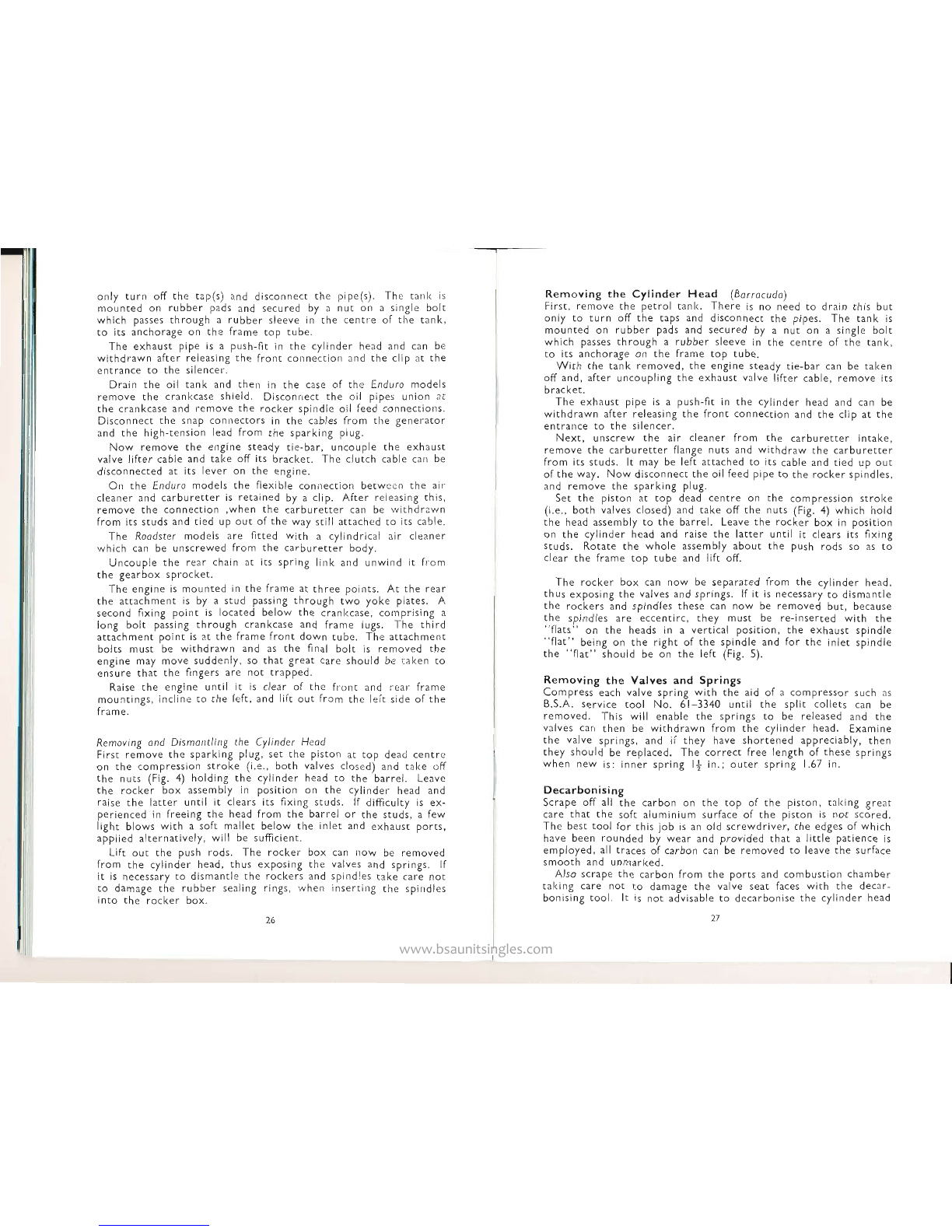 only turn off the tap(s) and disconnect the pipe(s). The tank is mounted on rubber pads and secured by a nut on a single bolt which passes through a rubber sleeve in the centre of the tank, to its anchorage on the frame top tube.

The exhaust pipe is a push-fit in the cylinder head and can be withdrawn after releasing the front connection and the clip at the entrance to the silencer.

Drain the oil tank and then in the case of the Enduro models remove the crankcase shield. Disconnect the oil pipes union at the crankcase and remove the rocker spindle oil feed connections. Disconnect the snap connectors in the cables from the generator and the high-tension lead from the sparking plug.

Now remove the engine steady tie-bar, uncouple the exhaust valve lifter cable and take off its bracket. The clutch cable can be disconnected at its lever on the engine.

On the Enduro models the flexible connection between the air cleaner and carburetter is retained by a clip. After releasing this, remove the connection ,when the carburetter can be withdrawn from its studs and tied up out of the way still attached to its cable.

The Roadster models are fitted with a cylindrical air cleaner which can be unscrewed from the carburetter body.

Uncouple the rear chain at its spring link and unwind it from the gearbox sprocket.

The engine is mounted in the frame at three points. At the rear the attachment is by a stud passing through two yoke plates. A second fixing point is located below the crankcase, comprising a long bolt passing through crankcase and frame lugs. The third attachment point is at the frame front down tube. The attachment bolts must be withdrawn and as the final bolt is removed the engine may move suddenly, so that great care should be taken to ensure that the fingers are not trapped.

Raise the engine until it is clear of the front and rear frame mountings, incline to the left, and lift out from the left side of the frame.

Removing and Dismantling the Cylinder Head
First remove the sparking plug, set the piston at top dead centre on the compression stroke (i.e., both valves closed) and take off the nuts (Fig. 4) holding the cylinder head to the barrel. Leave the rocker box assembly in position on the cylinder head and raise the latter until it clears its fixing studs. If difficulty is experienced in freeing the head from the barrel or the studs, a few light blows with a soft mallet below the inlet and exhaust ports, applied alternatively, will be sufficient.

Lift out the push rods. The rocker box can now be removed from the cylinder head, thus exposing the valves and springs. If it is necessary to dismantle the rockers and spindles take care not to damage the rubber sealing rings, when inserting the spindles into the rocker box.

26

Removing the Cylinder Head (Barracuda)
First, remove the petrol tank. There is no need to drain this but only to turn off the taps and disconnect the pipes. The tank is mounted on rubber pads and secured by a nut on a single bolt which passes through a rubber sleeve in the centre of the tank, to its anchorage on the frame top tube.

With the tank removed, the engine steady tie-bar can be taken off and, after uncoupling the exhaust valve lifter cable, remove its bracket.

The exhaust pipe is a push-fit in the cylinder head and can be withdrawn after releasing the front connection and the clip at the entrance to the silencer.

Next, unscrew the air cleaner from the carburetter intake, remove the carburetter flange nuts and withdraw the carburetter from its studs. It may be left attached to its cable and tied up out of the way. Now disconnect the oil feed pipe to the rocker spindles, and remove the sparking plug.

Set the piston at top dead centre on the compression stroke (i.e., both valves closed) and take off the nuts (Fig. 4) which hold the head assembly to the barrel. Leave the rocker box in position on the cylinder head and raise the latter until it clears its fixing studs. Rotate the whole assembly about the push rods so as to clear the frame top tube and lift off.

The rocker box can now be separated from the cylinder head, thus exposing the valves and springs. If it is necessary to dismantle the rockers and spindles these can now be removed but, because the spindles are eccentirc, they must be re-inserted with the "flats" on the heads in a vertical position, the exhaust spindle "flat" being on the right of the spindle and for the inlet spindle the "flat" should be on the left (Fig. 5).

Removing the Valves and Springs
Compress each valve spring with the aid of a compressor such as B.S.A. service tool No. 61–3340 until the split collets can be removed. This will enable the springs to be released and the valves can then be withdrawn from the cylinder head. Examine the valve springs, and if they have shortened appreciably, then they should be replaced. The correct free length of these springs when new is: inner spring $1\frac{1}{2}$ in.; outer spring 1.67 in.

Decarbonising
Scrape off all the carbon on the top of the piston, taking great care that the soft aluminium surface of the piston is not scored. The best tool for this job is an old screwdriver, the edges of which have been rounded by wear and provided that a little patience is employed, all traces of carbon can be removed to leave the surface smooth and unmarked.

Also scrape the carbon from the ports and combustion chamber taking care not to damage the valve seat faces with the decarbonising tool. It is not advisable to decarbonise the cylinder head

27

www.bsaunitsingles.com